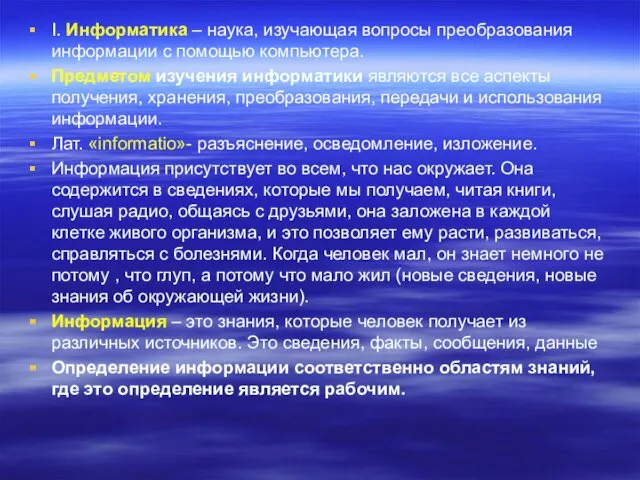 I. Информатика – наука, изучающая вопросы преобразования информации с помощью компьютера.

Предметом изучения информатики являются все аспекты получения, хранения, преобразования, передачи и использования информации.

Лат. «informatio»- разъяснение, осведомление, изложение.

Информация присутствует во всем, что нас окружает. Она содержится в сведениях, которые мы получаем, читая книги, слушая радио, общаясь с друзьями, она заложена в каждой клетке живого организма, и это позволяет ему расти, развиваться, справляться с болезнями. Когда человек мал, он знает немного не потому , что глуп, а потому что мало жил (новые сведения, новые знания об окружающей жизни).

Информация – это знания, которые человек получает из различных источников. Это сведения, факты, сообщения, данные

Определение информации соответственно областям знаний, где это определение является рабочим.